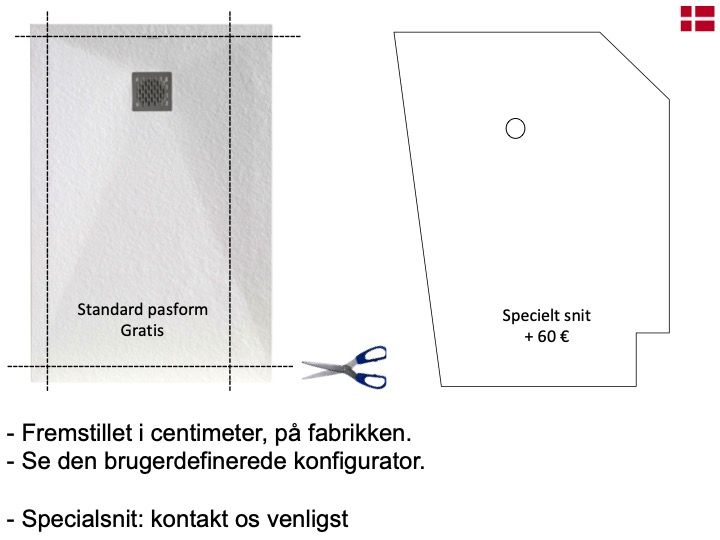 Standard pasform
Gratis

Specielt snit
+ 60 €

- Fremstillet i centimeter, på fabrikken.
- Se den brugerdefinerede konfigurator.

- Specialsnit: kontakt os venligst